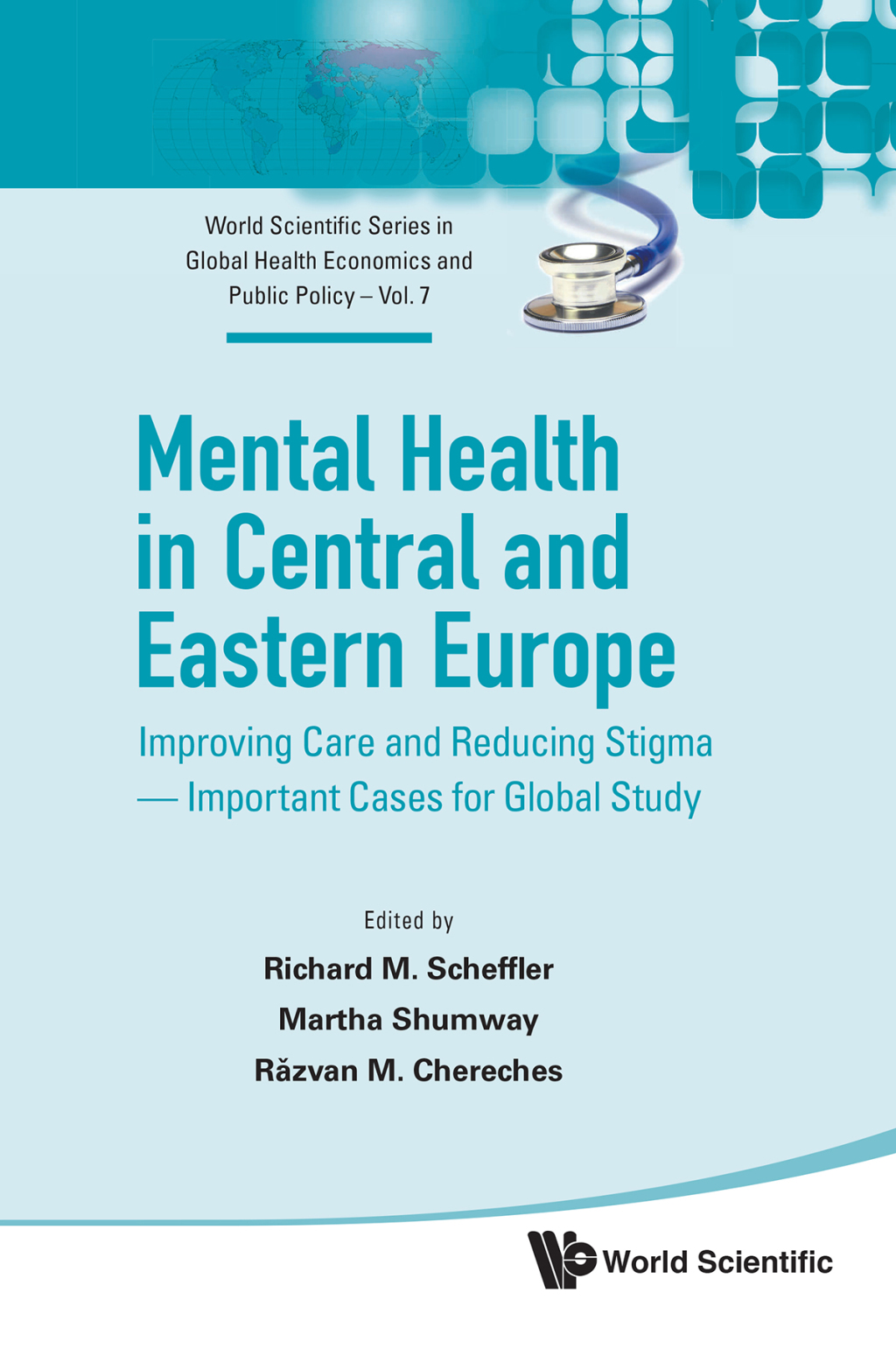 World Scientific Series in Global Health Economics and Public Policy – Vol. 7

Mental Health in Central and Eastern Europe

Improving Care and Reducing Stigma — Important Cases for Global Study

Edited by

Richard M. Scheffler

Martha Shumway

Răzvan M. Chereches

World Scientific